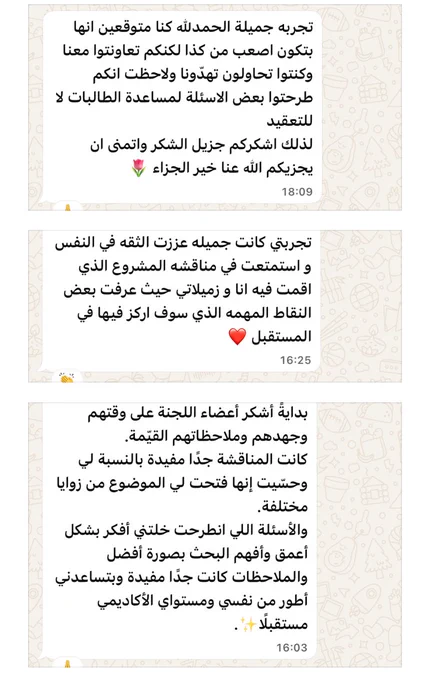 تجربه جميلة الحمدلله كنا متوقعين انها بتكون اصعب من كذا لكنكم تعاونتوا معنا وكنتوا تحاولون تهدّونا ولاحظت انكم طرحتوا بعض الاسئلة لمساعدة الطالبات لا للتعقيد
لذلك اشكركم جزيل الشكر واتمنى ان يجزيكم الله عنا خير الجزاء 🌷
18:09

تجربتي كانت جميله عززت الثقه في النفس و استمتعت في مناقشه المشروع الذي اقمت فيه انا و زميلاتي حيث عرفت بعض النقاط المهمه الذي سوف اركز فيها في المستقبل ❤️
16:25

بدايةً أشكر أعضاء اللجنة على وقتهم وجهدهم وملاحظاتهم القيّمة.
كانت المناقشة جدًا مفيدة بالنسبة لي وحسّيت إنها فتحت لي الموضوع من زوايا مختلفة.
والأسئلة اللي انطرحت خلتني أفكر بشكل أعمق وأفهم البحث بصورة أفضل والملاحظات كانت جدًا مفيدة وبتساعدني أطور من نفسي ومستواي الأكاديمي مستقبلًا✨.
16:03